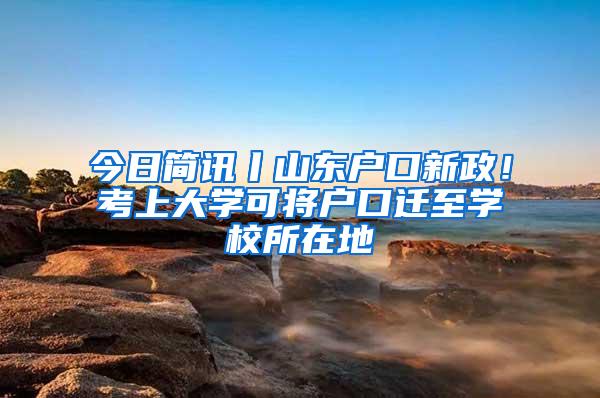 今日简讯丨山东户口新政！考上大学可将户口迁至学校所在地